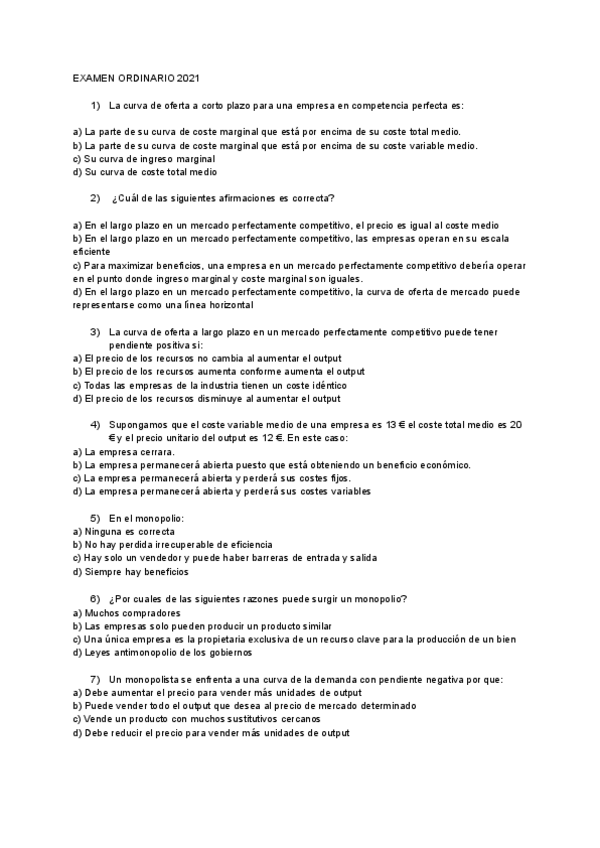 EXAMEN ORDINARIO 2021

1) La curva de oferta a corto plazo para una empresa en competencia perfecta es:

a) La parte de su curva de coste marginal que está por encima de su coste total medio.
b) La parte de su curva de coste marginal que está por encima de su coste variable medio.
c) Su curva de ingreso marginal
d) Su curva de coste total medio

2) ¿Cuál de las siguientes afirmaciones es correcta?

a) En el largo plazo en un mercado perfectamente competitivo, el precio es igual al coste medio
b) En el largo plazo en un mercado perfectamente competitivo, las empresas operan en su escala eficiente
c) Para maximizar beneficios, una empresa en un mercado perfectamente competitivo debería operar en el punto donde ingreso marginal y coste marginal son iguales.
d) En el largo plazo en un mercado perfectamente competitivo, la curva de oferta de mercado puede representarse como una línea horizontal

3) La curva de oferta a largo plazo en un mercado perfectamente competitivo puede tener pendiente positiva si:
a) El precio de los recursos no cambia al aumentar el output
b) El precio de los recursos aumenta conforme aumenta el output
c) Todas las empresas de la industria tienen un coste idéntico
d) El precio de los recursos disminuye al aumentar el output

4) Supongamos que el coste variable medio de una empresa es 13 € el coste total medio es 20 € y el precio unitario del output es 12 €. En este caso:
a) La empresa cerrara.
b) La empresa permanecerá abierta puesto que está obteniendo un beneficio económico.
c) La empresa permanecerá abierta y perderá sus costes fijos.
d) La empresa permanecerá abierta y perderá sus costes variables

5) En el monopolio:
a) Ninguna es correcta
b) No hay perdida irrecuperable de eficiencia
c) Hay solo un vendedor y puede haber barreras de entrada y salida
d) Siempre hay beneficios

6) ¿Por cuales de las siguientes razones puede surgir un monopolio?
a) Muchos compradores
b) Las empresas solo pueden producir un producto similar
c) Una única empresa es la propietaria exclusiva de un recurso clave para la producción de un bien
d) Leyes antimonopolio de los gobiernos

7) Un monopolista se enfrenta a una curva de la demanda con pendiente negativa por que:
a) Debe aumentar el precio para vender más unidades de output
b) Puede vender todo el output que desea al precio de mercado determinado
c) Vende un producto con muchos sustitutivos cercanos
d) Debe reducir el precio para vender más unidades de output